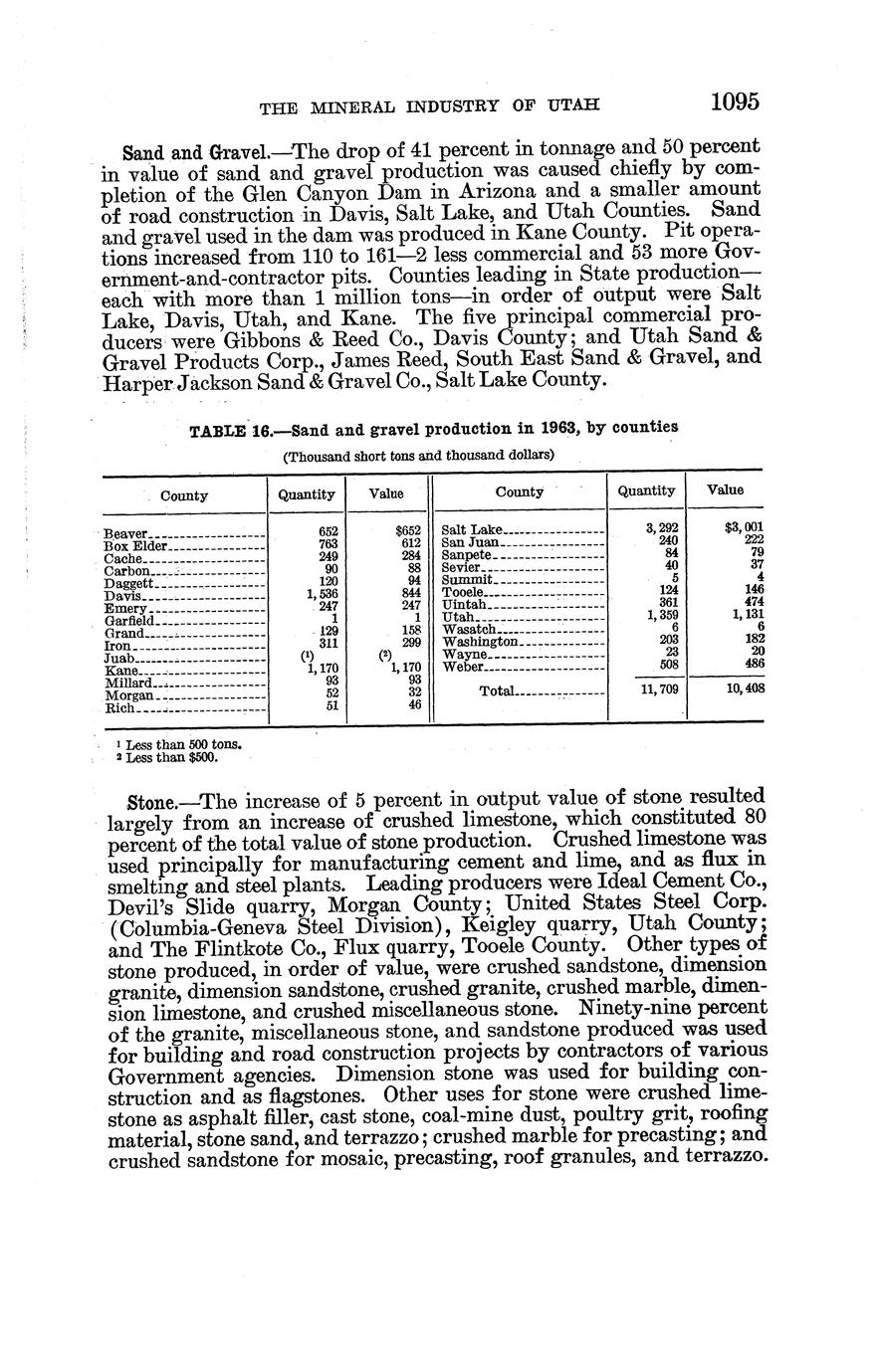 THE MINERAL INDUSTRY OF UTAH 1095

Sand and Gravel.—The drop of 41 percent in tonnage and 50 percent in value of sand and gravel production was caused chiefly by completion of the Glen Canyon Dam in Arizona and a smaller amount of road construction in Davis, Salt Lake, and Utah Counties. Sand and gravel used in the dam was produced in Kane County. Pit operations increased from 110 to 161—2 less commercial and 53 more Government-and-contractor pits. Counties leading in State production—each with more than 1 million tons—in order of output were Salt Lake, Davis, Utah, and Kane. The five principal commercial producers were Gibbons & Reed Co., Davis County; and Utah Sand & Gravel Products Corp., James Reed, South East Sand & Gravel, and Harper Jackson Sand & Gravel Co., Salt Lake County.

TABLE 16.—Sand and gravel production in 1963, by counties

(Thousand short tons and thousand dollars)

| County | Quantity | Value | County | Quantity | Value |
|---|---|---|---|---|---|
| Beaver | 652 | $652 | Salt Lake | 3,292 | $3,001 |
| Box Elder | 763 | 612 | San Juan | 240 | 222 |
| Cache | 249 | 284 | Sanpete | 84 | 79 |
| Carbon | 90 | 88 | Sevier | 40 | 37 |
| Daggett | 120 | 94 | Summit | 5 | 4 |
| Davis | 1,536 | 844 | Tooele | 124 | 146 |
| Emery | 247 | 247 | Uintah | 361 | 474 |
| Garfield | 1 | 1 | Utah | 1,359 | 1,131 |
| Grand | 129 | 158 | Wasatch | 6 | 6 |
| Iron | 311 | 299 | Washington | 203 | 182 |
| Juab | (1) | (2) | Wayne | 23 | 20 |
| Kane | 1,170 | 1,170 | Weber | 508 | 486 |
| Millard | 93 | 93 | | | |
| Morgan | 52 | 32 | Total | 11,709 | 10,408 |
| Rich | 51 | 46 | | | |

1 Less than 500 tons.
2 Less than $500.

Stone.—The increase of 5 percent in output value of stone resulted largely from an increase of crushed limestone, which constituted 80 percent of the total value of stone production. Crushed limestone was used principally for manufacturing cement and lime, and as flux in smelting and steel plants. Leading producers were Ideal Cement Co., Devil's Slide quarry, Morgan County; United States Steel Corp. (Columbia-Geneva Steel Division), Keigley quarry, Utah County; and The Flintkote Co., Flux quarry, Tooele County. Other types of stone produced, in order of value, were crushed sandstone, dimension granite, dimension sandstone, crushed granite, crushed marble, dimension limestone, and crushed miscellaneous stone. Ninety-nine percent of the granite, miscellaneous stone, and sandstone produced was used for building and road construction projects by contractors of various Government agencies. Dimension stone was used for building construction and as flagstones. Other uses for stone were crushed limestone as asphalt filler, cast stone, coal-mine dust, poultry grit, roofing material, stone sand, and terrazzo; crushed marble for precasting; and crushed sandstone for mosaic, precasting, roof granules, and terrazzo.